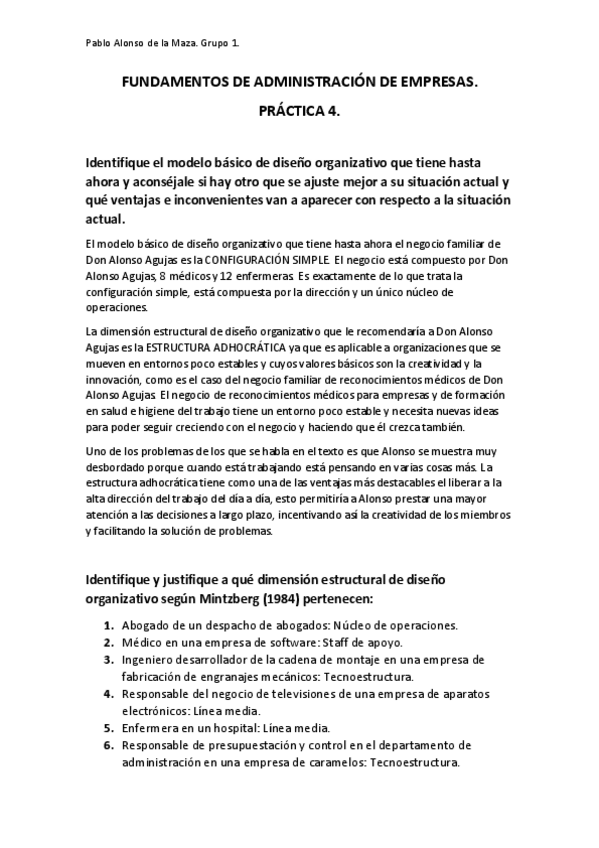 Pablo Alonso de la Maza. Grupo 1.

FUNDAMENTOS DE ADMINISTRACIÓN DE EMPRESAS.

PRÁCTICA 4.

Identifique el modelo básico de diseño organizativo que tiene hasta ahora y aconséjale si hay otro que se ajuste mejor a su situación actual y qué ventajas e inconvenientes van a aparecer con respecto a la situación actual.

El modelo básico de diseño organizativo que tiene hasta ahora el negocio familiar de Don Alonso Agujas es la CONFIGURACIÓN SIMPLE. El negocio está compuesto por Don Alonso Agujas, 8 médicos y 12 enfermeras. Es exactamente de lo que trata la configuración simple, está compuesta por la dirección y un único núcleo de operaciones.

La dimensión estructural de diseño organizativo que le recomendaría a Don Alonso Agujas es la ESTRUCTURA ADHOCRÁTICA ya que es aplicable a organizaciones que se mueven en entornos poco estables y cuyos valores básicos son la creatividad y la innovación, como es el caso del negocio familiar de reconocimientos médicos de Don Alonso Agujas. El negocio de reconocimientos médicos para empresas y de formación en salud e higiene del trabajo tiene un entorno poco estable y necesita nuevas ideas para poder seguir creciendo con el negocio y haciendo que él crezca también.

Uno de los problemas de los que se habla en el texto es que Alonso se muestra muy desbordado porque cuando está trabajando está pensando en varias cosas más. La estructura adhocrática tiene como una de las ventajas más destacables el liberar a la alta dirección del trabajo del día a día, esto permitiría a Alonso prestar una mayor atención a las decisiones a largo plazo, incentivando así la creatividad de los miembros y facilitando la solución de problemas.

Identifique y justifique a qué dimensión estructural de diseño organizativo según Mintzberg (1984) pertenecen:

1. Abogado de un despacho de abogados: Núcleo de operaciones.
2. Médico en una empresa de software: Staff de apoyo.
3. Ingeniero desarrollador de la cadena de montaje en una empresa de fabricación de engranajes mecánicos: Tecnoestructura.
4. Responsable del negocio de televisiones de una empresa de aparatos electrónicos: Línea media.
5. Enfermera en un hospital: Línea media.
6. Responsable de presupuestación y control en el departamento de administración en una empresa de caramelos: Tecnoestructura.